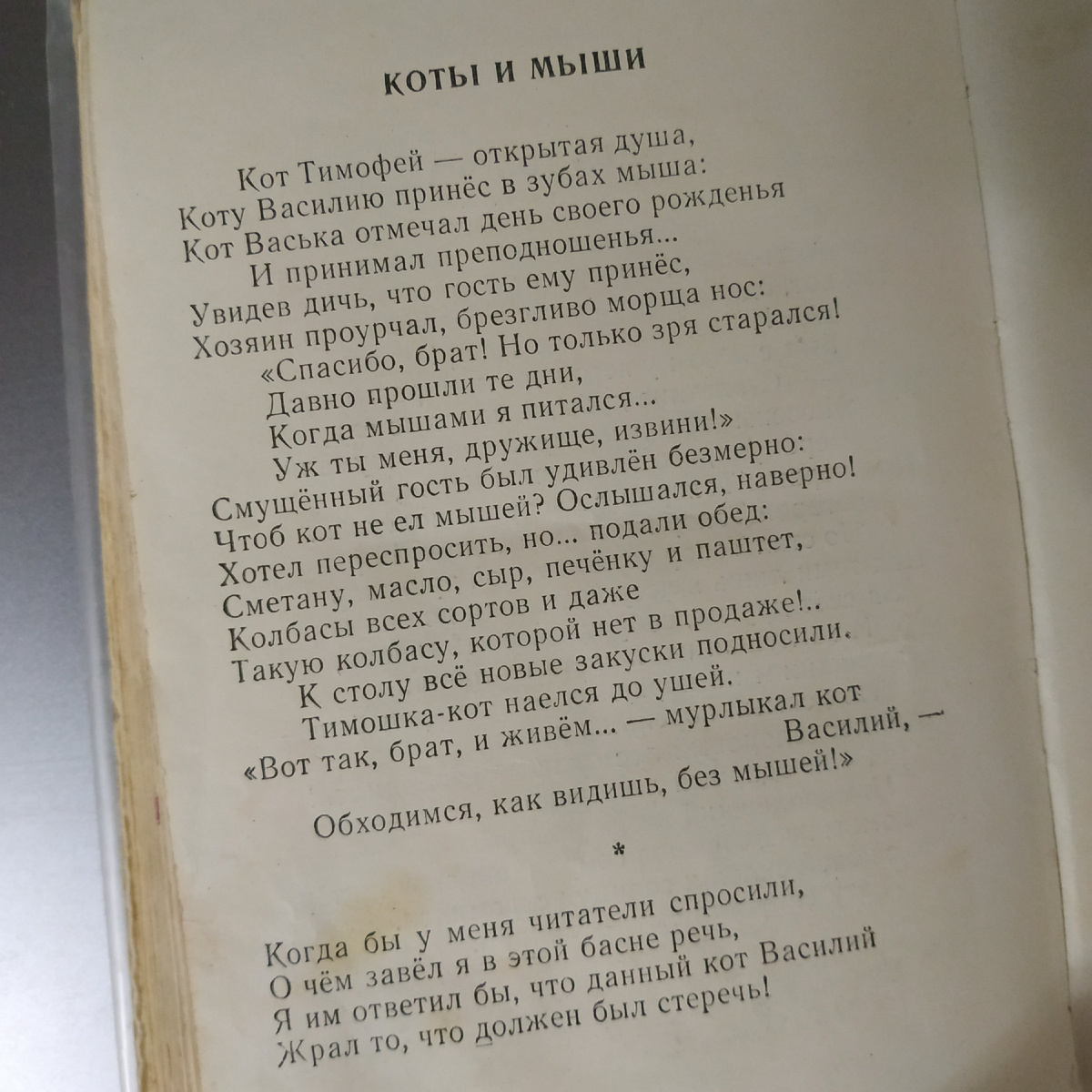 КОТЫ И МЫШИ

Кот Тимофей — открытая душа,
Коту Василию принёс в зубах мыша:
Кот Васька отмечал день своего рожденья
И принимал преподношенья...
Увидев дичь, что гость ему принёс,
Хозяин проурчал, брезгливо морща нос:
«Спасибо, брат! Но только зря старался!
Давно прошли те дни,
Когда мышами я питался...
Уж ты меня, дружище, извини!»
Смущённый гость был удивлён безмерно:
Чтоб кот не ел мышей? Ослышался, наверно!
Хотел переспросить, но... подали обед:
Сметану, масло, сыр, печёнку и паштет,
Колбасы всех сортов и даже
Такую колбасу, которой нет в продаже!..
К столу всё новые закуски подносили.
Тимошка-кот наелся до ушей.
«Вот так, брат, и живём... — мурлыкал кот Василий, —
Обходимся, как видишь, без мышей!»

*

Когда бы у меня читатели спросили,
О чём завёл я в этой басне речь,
Я им ответил бы, что данный кот Василий
Жрал то, что должен был стеречь!